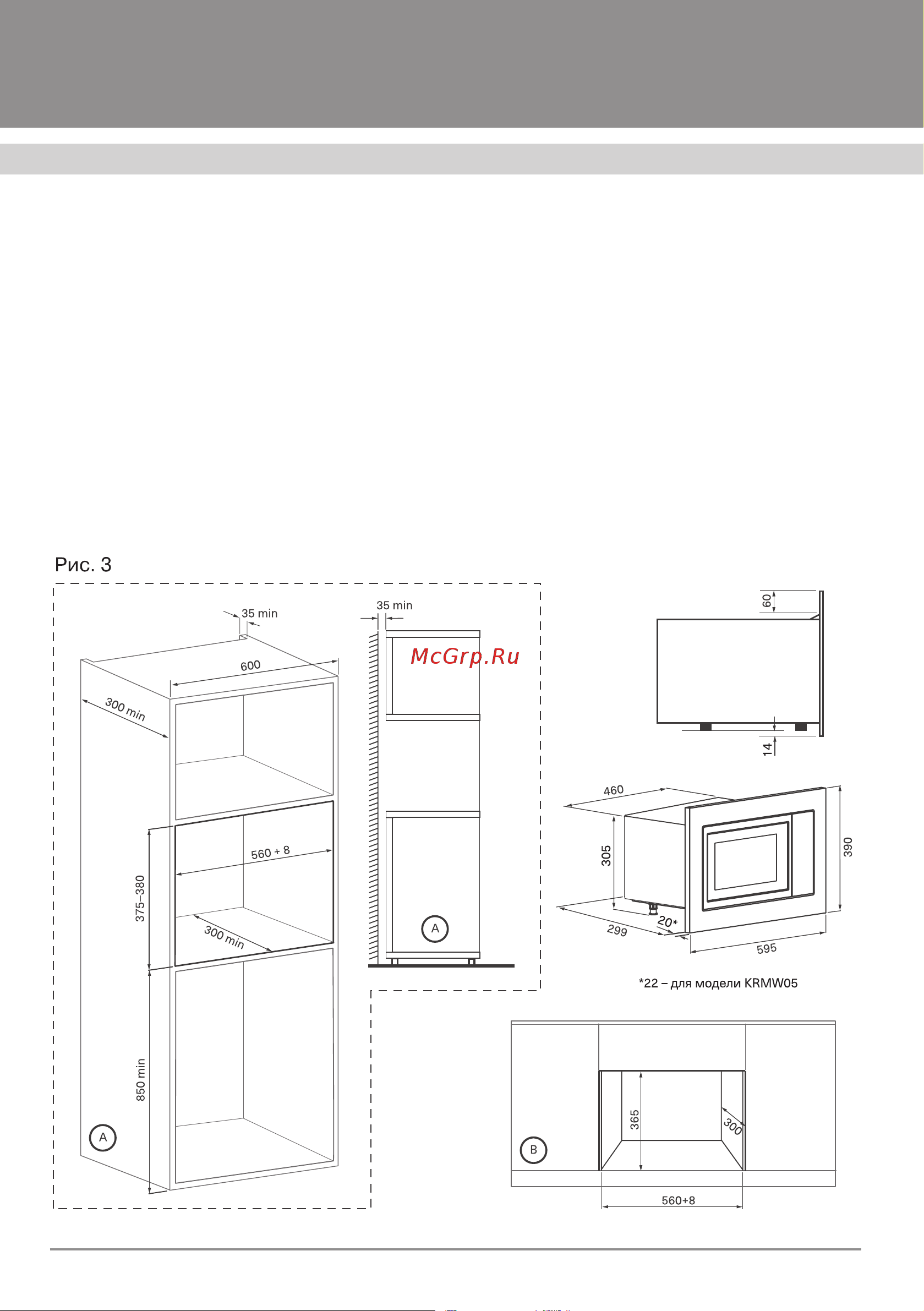 Рис. 3

35 min
600
300 min
560 + 8
375–380
300 min
850 min
A

35 min
McGrp.Ru
A

60
14

460
305
390
299
20*
595

*22 – для модели KRMW05

365
300
B
560+8